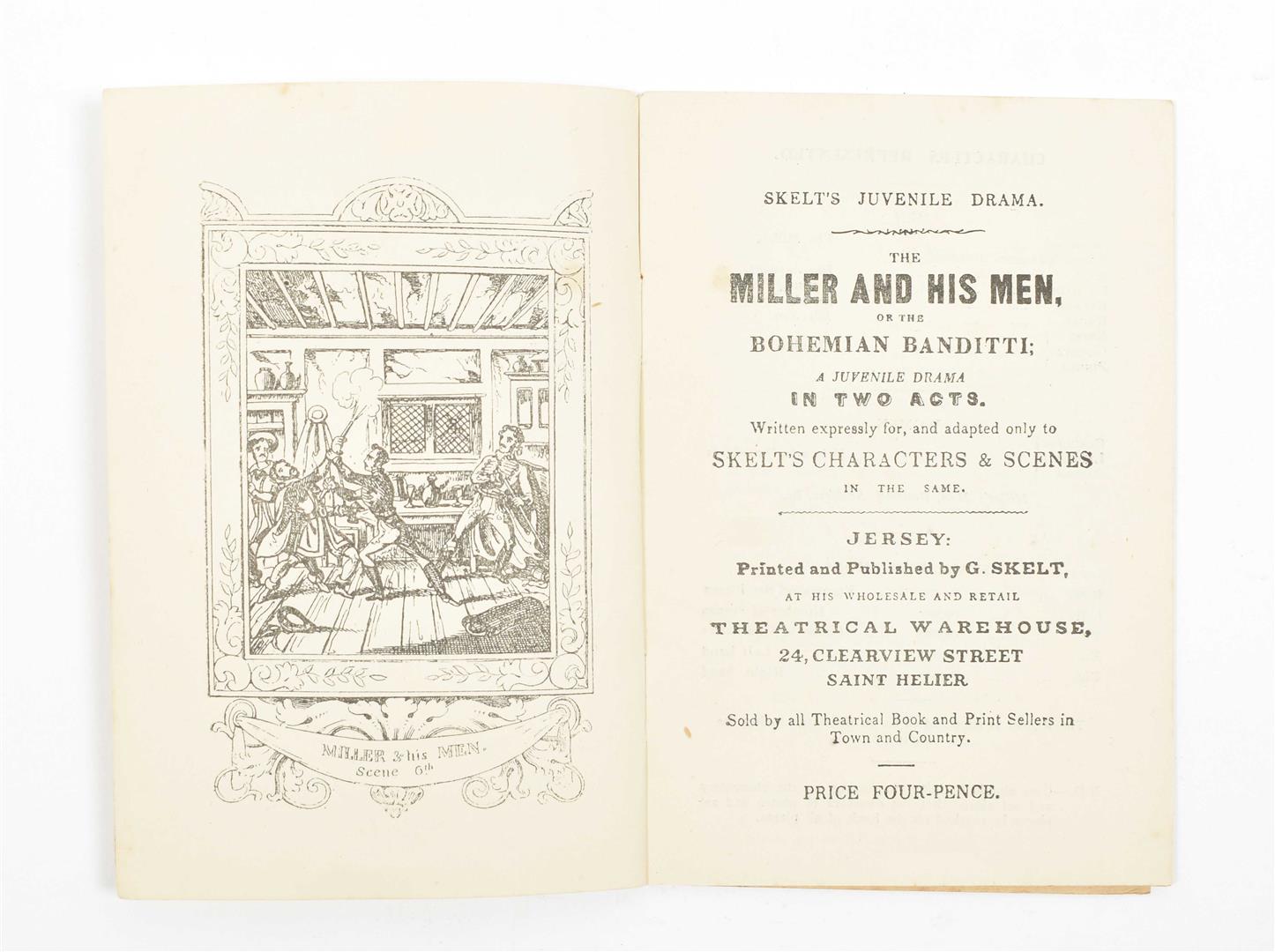 MILLER & his MEN.
Scene 6th

SKELT'S JUVENILE DRAMA.

THE
MILLER AND HIS MEN,
OR THE
BOHEMIAN BANDITTI;
A JUVENILE DRAMA
IN TWO ACTS.
Written expressly for, and adapted only to
SKELT'S CHARACTERS & SCENES
IN THE SAME.

JERSEY:
Printed and Published by G. SKELT,
AT HIS WHOLESALE AND RETAIL
THEATRICAL WAREHOUSE,
24, CLEARVIEW STREET
SAINT HELIER

Sold by all Theatrical Book and Print Sellers in Town and Country.

PRICE FOUR-PENCE.